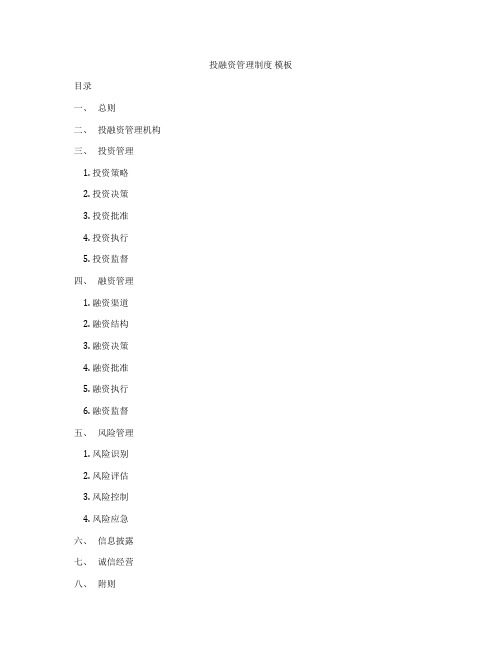 投融资管理制度 模板

目录

一、 总则

二、 投融资管理机构

三、 投资管理

1. 投资策略

2. 投资决策

3. 投资批准

4. 投资执行

5. 投资监督

四、 融资管理

1. 融资渠道

2. 融资结构

3. 融资决策

4. 融资批准

5. 融资执行

6. 融资监督

五、 风险管理

1. 风险识别

2. 风险评估

3. 风险控制

4. 风险应急

六、 信息披露

七、 诚信经营

八、 附则